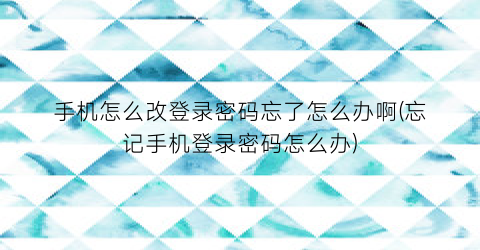 手机怎么改登录密码忘了怎么办啊(忘记手机登录密码怎么办)